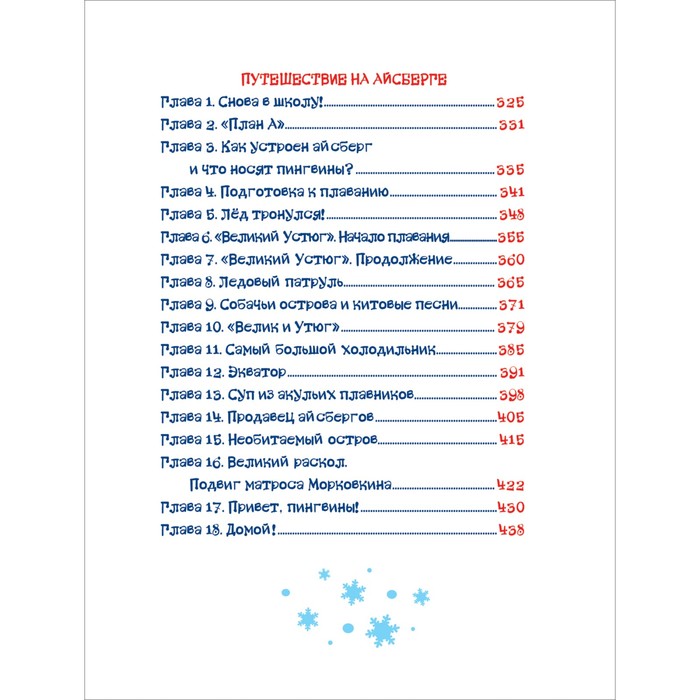 ПУТЕШЕСТВИЕ НА АЙСБЕРГЕ

Глава 1. Снова в школу! 325
Глава 2. «План А» 331
Глава 3. Как устроен айсберг и что носят пингвины? 335
Глава 4. Подготовка к плаванию 341
Глава 5. Лёд тронулся! 348
Глава 6. «Великий Устюг». Начало плавания 355
Глава 7. «Великий Устюг». Продолжение 360
Глава 8. Ледовый патруль 365
Глава 9. Собачьи острова и китовые песни 371
Глава 10. «Велик и Утюг» 379
Глава 11. Самый большой холодильник 385
Глава 12. Экватор 391
Глава 13. Суп из акульих плавников 398
Глава 14. Продавец айсбергов 405
Глава 15. Необитаемый остров 415
Глава 16. Великий раскол. Подвиг матроса Морковкина 422
Глава 17. Привет, пингвины! 430
Глава 18. Домой! 438